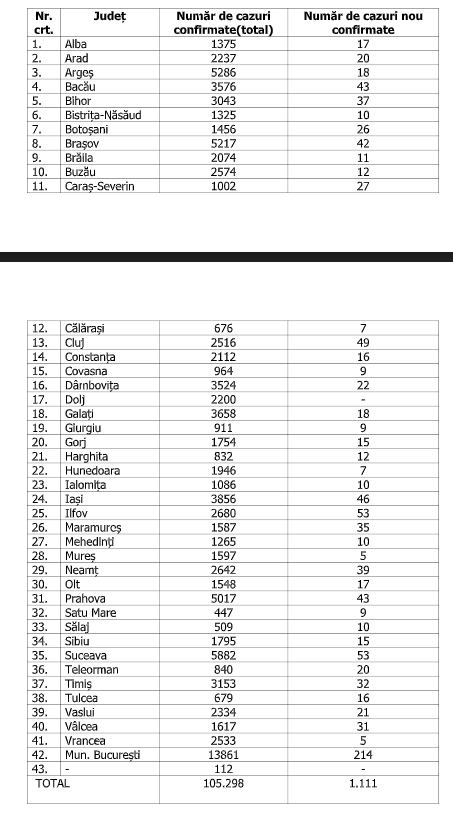 | Nr. crt. | Județ | Număr de cazuri confirmate(total) | Număr de cazuri nou confirmate |
|---|---|---|---|
| 1. | Alba | 1375 | 17 |
| 2. | Arad | 2237 | 20 |
| 3. | Argeș | 5286 | 18 |
| 4. | Bacău | 3576 | 43 |
| 5. | Bihor | 3043 | 37 |
| 6. | Bistrița-Năsăud | 1325 | 10 |
| 7. | Botoșani | 1456 | 26 |
| 8. | Brașov | 5217 | 42 |
| 9. | Brăila | 2074 | 11 |
| 10. | Buzău | 2574 | 12 |
| 11. | Caraș-Severin | 1002 | 27 |

| | | | |
|---|---|---|---|
| 12. | Călărași | 676 | 7 |
| 13. | Cluj | 2516 | 49 |
| 14. | Constanța | 2112 | 16 |
| 15. | Covasna | 964 | 9 |
| 16. | Dâmbovița | 3524 | 22 |
| 17. | Dolj | 2200 | - |
| 18. | Galați | 3658 | 18 |
| 19. | Giurgiu | 911 | 9 |
| 20. | Gorj | 1754 | 15 |
| 21. | Harghita | 832 | 12 |
| 22. | Hunedoara | 1946 | 7 |
| 23. | Ialomița | 1086 | 10 |
| 24. | Iași | 3856 | 46 |
| 25. | Ilfov | 2680 | 53 |
| 26. | Maramureș | 1587 | 35 |
| 27. | Mehedinți | 1265 | 10 |
| 28. | Mureș | 1597 | 5 |
| 29. | Neamț | 2642 | 39 |
| 30. | Olt | 1548 | 17 |
| 31. | Prahova | 5017 | 43 |
| 32. | Satu Mare | 447 | 9 |
| 33. | Sălaj | 509 | 10 |
| 34. | Sibiu | 1795 | 15 |
| 35. | Suceava | 5882 | 53 |
| 36. | Teleorman | 840 | 20 |
| 37. | Timiș | 3153 | 32 |
| 38. | Tulcea | 679 | 16 |
| 39. | Vaslui | 2334 | 21 |
| 40. | Vâlcea | 1617 | 31 |
| 41. | Vrancea | 2533 | 5 |
| 42. | Mun. București | 13861 | 214 |
| 43. | - | 112 | - |
| TOTAL | | 105.298 | 1.111 |